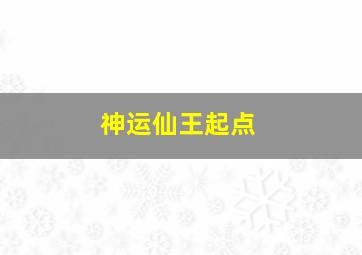 神运仙王起点